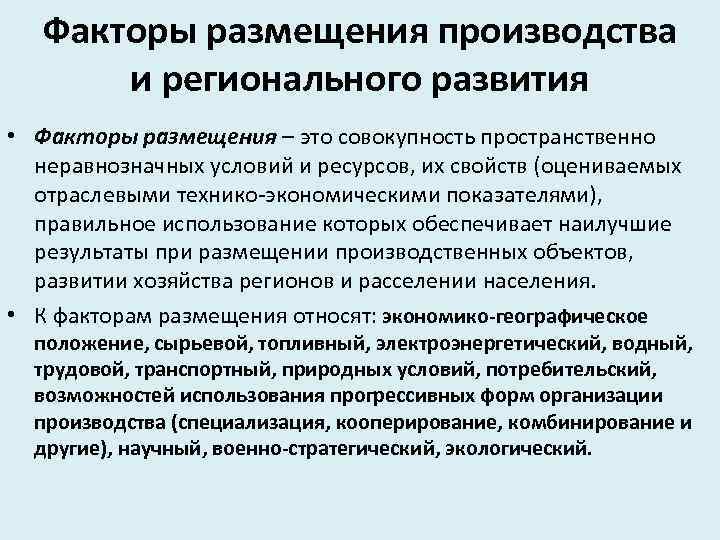 Факторы размещения производства и регионального развития

• Факторы размещения – это совокупность пространственно неравнозначных условий и ресурсов, их свойств (оцениваемых отраслевыми технико-экономическими показателями), правильное использование которых обеспечивает наилучшие результаты при размещении производственных объектов, развитии хозяйства регионов и расселении населения.

• К факторам размещения относят: экономико-географическое положение, сырьевой, топливный, электроэнергетический, водный, трудовой, транспортный, природных условий, потребительский, возможностей использования прогрессивных форм организации производства (специализация, кооперирование, комбинирование и другие), научный, военно-стратегический, экологический.